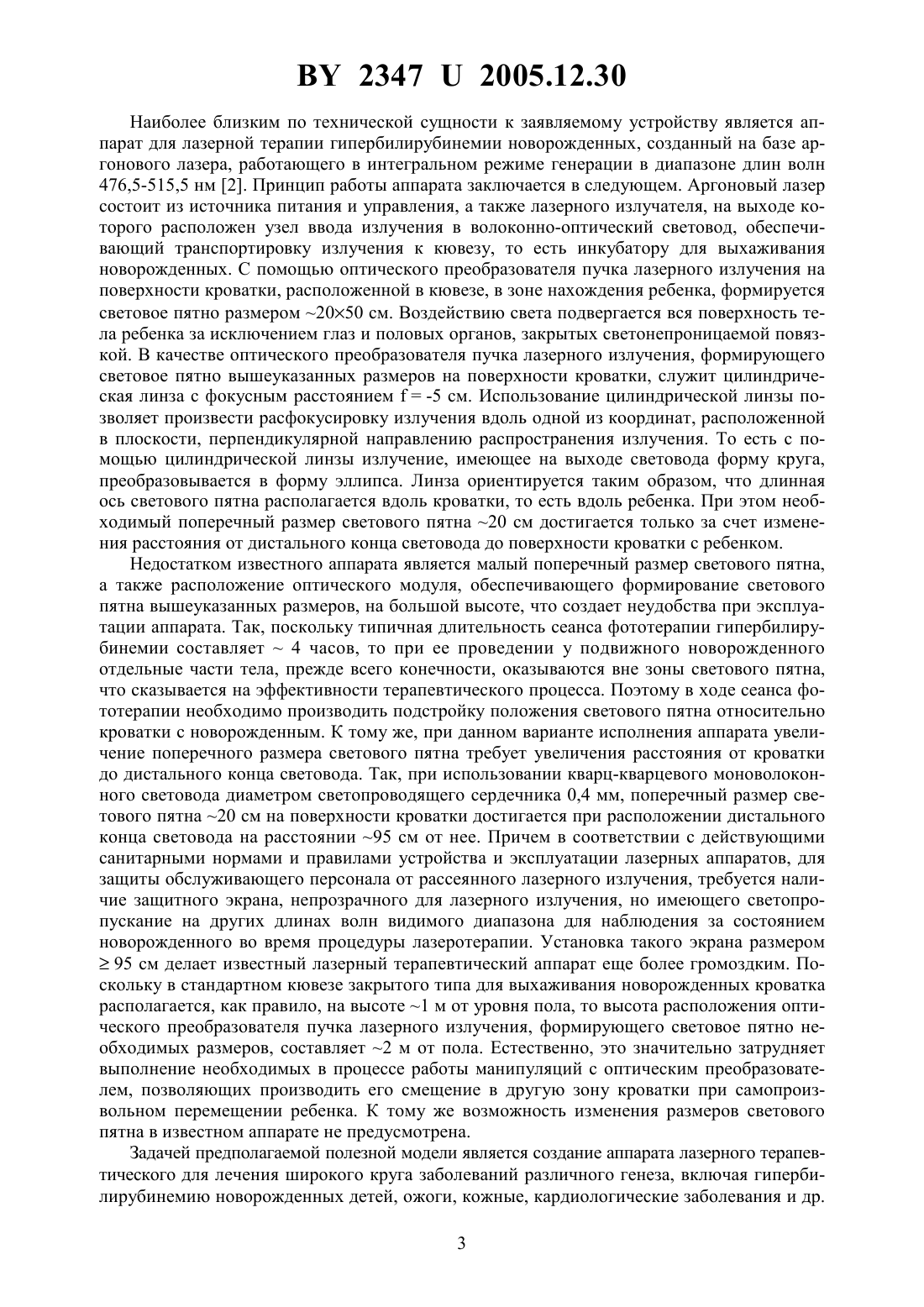 BY 2347 U 2005.12.30

Наиболее близким по технической сущности к заявляемому устройству является аппарат для лазерной терапии гипербилирубинемии новорожденных, созданный на базе аргонового лазера, работающего в интегральном режиме генерации в диапазоне длин волн 476,5-515,5 нм [2]. Принцип работы аппарата заключается в следующем. Аргоновый лазер состоит из источника питания и управления, а также лазерного излучателя, на выходе которого расположен узел ввода излучения в волоконно-оптический световод, обеспечивающий транспортировку излучения к кювезу, то есть инкубатору для выхаживания новорожденных. С помощью оптического преобразователя пучка лазерного излучения на поверхности кроватки, расположенной в кювезе, в зоне нахождения ребенка, формируется световое пятно размером ~20×50 см. Воздействию света подвергается вся поверхность тела ребенка за исключением глаз и половых органов, закрытых светонепроницаемой повязкой. В качестве оптического преобразователя пучка лазерного излучения, формирующего световое пятно вышеуказанных размеров на поверхности кроватки, служит цилиндрическая линза с фокусным расстоянием f = -5 см. Использование цилиндрической линзы позволяет произвести расфокусировку излучения вдоль одной из координат, расположенной в плоскости, перпендикулярной направлению распространения излучения. То есть с помощью цилиндрической линзы излучение, имеющее на выходе световода форму круга, преобразовывается в форму эллипса. Линза ориентируется таким образом, что длинная ось светового пятна располагается вдоль кроватки, то есть вдоль ребенка. При этом необходимый поперечный размер светового пятна ~20 см достигается только за счет изменения расстояния от дистального конца световода до поверхности кроватки с ребенком.

Недостатком известного аппарата является малый поперечный размер светового пятна, а также расположение оптического модуля, обеспечивающего формирование светового пятна вышеуказанных размеров, на большой высоте, что создает неудобства при эксплуатации аппарата. Так, поскольку типичная длительность сеанса фототерапии гипербилирубинемии составляет ~ 4 часов, то при ее проведении у подвижного новорожденного отдельные части тела, прежде всего конечности, оказываются вне зоны светового пятна, что сказывается на эффективности терапевтического процесса. Поэтому в ходе сеанса фототерапии необходимо производить подстройку положения светового пятна относительно кроватки с новорожденным. К тому же, при данном варианте исполнения аппарата увеличение поперечного размера светового пятна требует увеличения расстояния от кроватки до дистального конца световода. Так, при использовании кварц-кварцевого моноволоконного световода диаметром светопроводящего сердечника 0,4 мм, поперечный размер светового пятна ~20 см на поверхности кроватки достигается при расположении дистального конца световода на расстоянии ~95 см от нее. Причем в соответствии с действующими санитарными нормами и правилами устройства и эксплуатации лазерных аппаратов, для защиты обслуживающего персонала от рассеянного лазерного излучения, требуется наличие защитного экрана, непрозрачного для лазерного излучения, но имеющего светопропускание на других длинах волн видимого диапазона для наблюдения за состоянием новорожденного во время процедуры лазеротерапии. Установка такого экрана размером ≥ 95 см делает известный лазерный терапевтический аппарат еще более громоздким. Поскольку в стандартном кювезе закрытого типа для выхаживания новорожденных кроватка располагается, как правило, на высоте ~1 м от уровня пола, то высота расположения оптического преобразователя пучка лазерного излучения, формирующего световое пятно необходимых размеров, составляет ~2 м от пола. Естественно, это значительно затрудняет выполнение необходимых в процессе работы манипуляций с оптическим преобразователем, позволяющих производить его смещение в другую зону кроватки при самопроизвольном перемещении ребенка. К тому же возможность изменения размеров светового пятна в известном аппарате не предусмотрена.

Задачей предполагаемой полезной модели является создание аппарата лазерного терапевтического для лечения широкого круга заболеваний различного генеза, включая гипербилирубинемию новорожденных детей, ожоги, кожные, кардиологические заболевания и др.

3